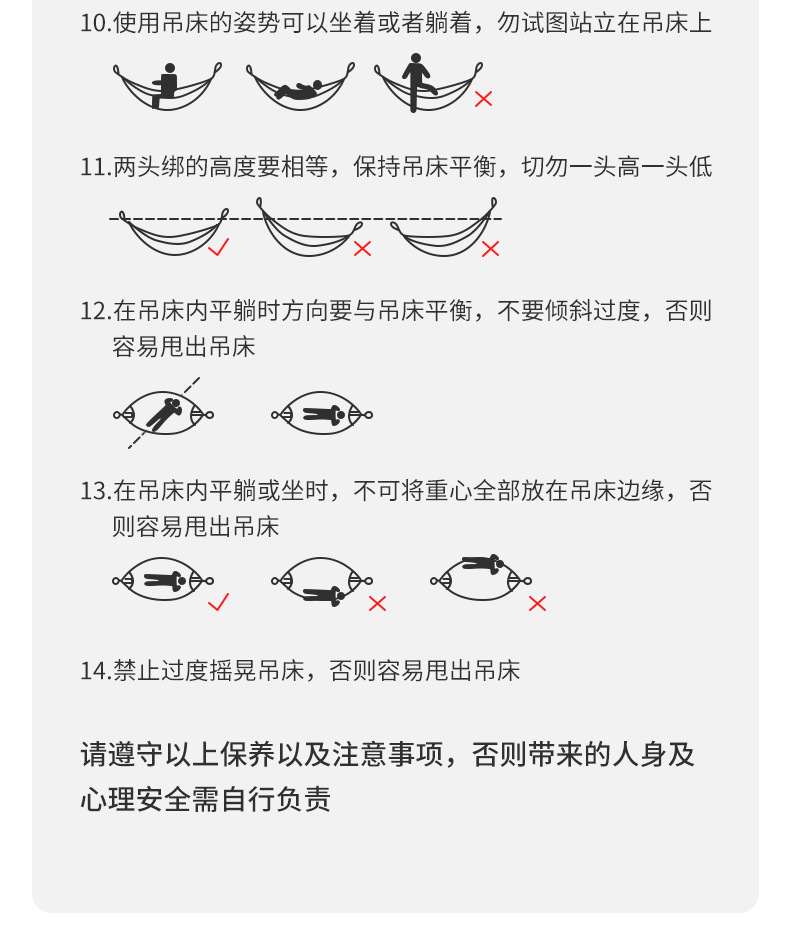 10.使用吊床的姿势可以坐着或者躺着，勿试图站立在吊床上

11.两头绑的高度要相等，保持吊床平衡，切勿一头高一头低

12.在吊床内平躺时方向要与吊床平衡，不要倾斜过度，否则容易甩出吊床

13.在吊床内平躺或坐时，不可将重心全部放在吊床边缘，否则容易甩出吊床

14.禁止过度摇晃吊床，否则容易甩出吊床

请遵守以上保养以及注意事项，否则带来的人身及心理安全需自行负责